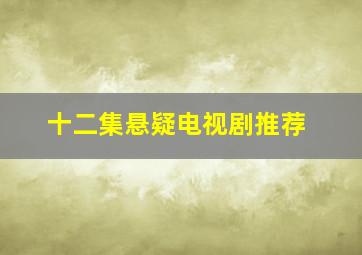 十二集悬疑电视剧推荐